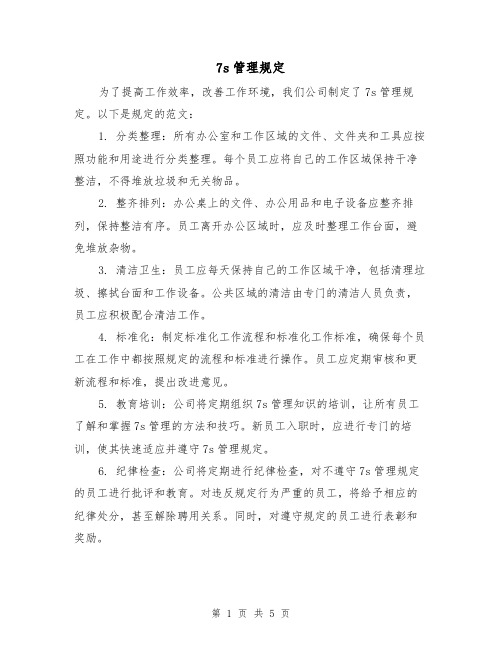 7s 管理规定

为了提高工作效率，改善工作环境，我们公司制定了 7s 管理规定。以下是规定的范文：

1. 分类整理：所有办公室和工作区域的文件、文件夹和工具应按照功能和用途进行分类整理。每个员工应将自己的工作区域保持干净整洁，不得堆放垃圾和无关物品。

2. 整齐排列：办公桌上的文件、办公用品和电子设备应整齐排列，保持整洁有序。员工离开办公区域时，应及时整理工作台面，避免堆放杂物。

3. 清洁卫生：员工应每天保持自己的工作区域干净，包括清理垃圾、擦拭台面和工作设备。公共区域的清洁由专门的清洁人员负责，员工应积极配合清洁工作。

4. 标准化：制定标准化工作流程和标准化工作标准，确保每个员工在工作中都按照规定的流程和标准进行操作。员工应定期审核和更新流程和标准，提出改进意见。

5. 教育培训：公司将定期组织 7s 管理知识的培训，让所有员工了解和掌握 7s 管理的方法和技巧。新员工入职时，应进行专门的培训，使其快速适应并遵守 7s 管理规定。

6. 纪律检查：公司将定期进行纪律检查，对不遵守 7s 管理规定的员工进行批评和教育。对违反规定行为严重的员工，将给予相应的纪律处分，甚至解除聘用关系。同时，对遵守规定的员工进行表彰和奖励。

第 1 页 共 5 页